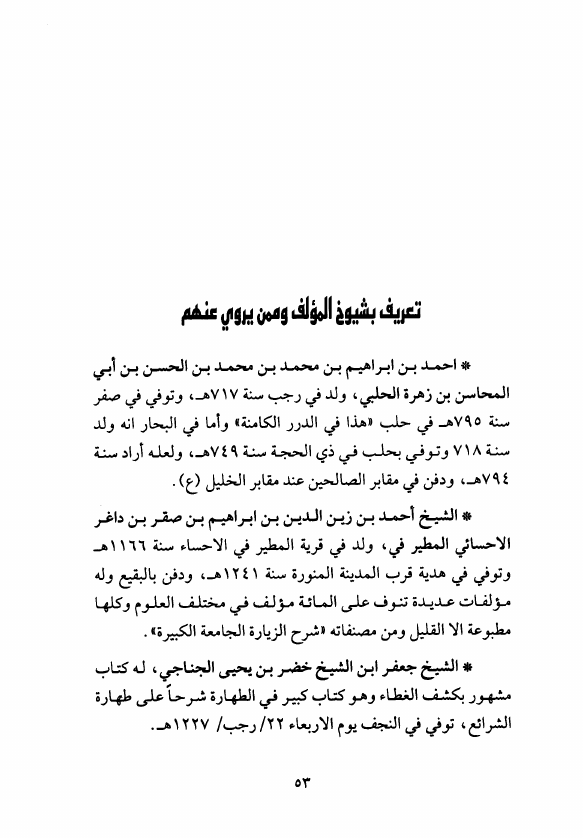 تعريف بشيوخ المؤلف ومن يروي عنهم

* احمد بن ابراهيم بن محمد بن محمد بن الحسن بن أبي المحاسن بن زهرة الحلبي، ولد في رجب سنة ٧١٧هـ، وتوفي في صفر سنة ٧٩٥هـ في حلب «هذا في الدرر الكامنة» وأما في البحار انه ولد سنة ٧١٨ وتوفي بحلب في ذي الحجة سنة ٧٤٩هـ، ولعله أراد سنة ٧٩٤هـ، ودفن في مقابر الصالحين عند مقابر الخليل (ع).

* الشيخ أحمد بن زين الدين بن ابراهيم بن صقر بن داغر الاحسائي المطير في، ولد في قرية المطير في الاحساء سنة ١١٦٦هـ وتوفي في هدية قرب المدينة المنورة سنة ١٢٤١هـ، ودفن بالبقيع وله مؤلفات عديدة تنوف على المائة مؤلف في مختلف العلوم وكلها مطبوعة الا القليل ومن مصنفاته «شرح الزيارة الجامعة الكبيرة».

* الشيخ جعفر ابن الشيخ خضر بن يحيى الجناجي، له كتاب مشهور بكشف الغطاء وهو كتاب كبير في الطهارة شرحاً على طهارة الشرائع، توفي في النجف يوم الاربعاء ٢٢/ رجب/ ١٢٢٧هـ.

٥٣